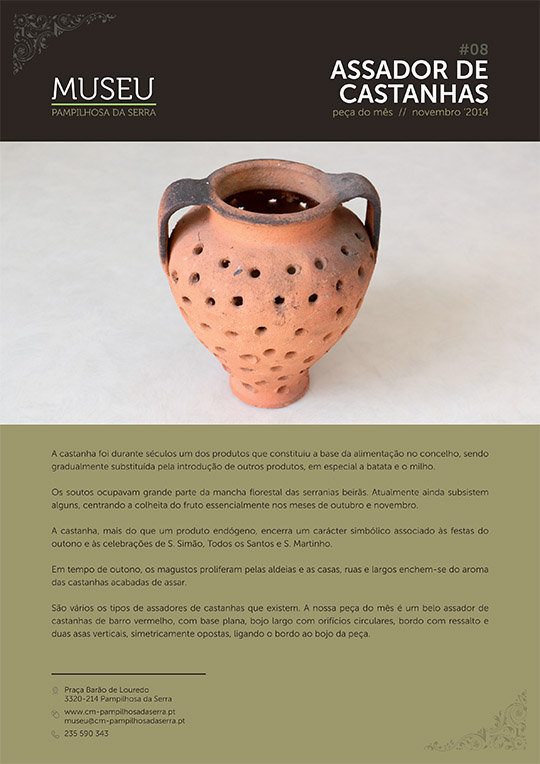 MUSEU
PAMPILHOSA DA SERRA

#08
ASSADOR DE CASTANHAS
peça do mês // novembro '2014

A castanha foi durante séculos um dos produtos que constituiu a base da alimentação no concelho, sendo gradualmente substituída pela introdução de outros produtos, em especial a batata e o milho.

Os soutos ocupavam grande parte da mancha florestal das serranias beirãs. Atualmente ainda subsistem alguns, centrando a colheita do fruto essencialmente nos meses de outubro e novembro.

A castanha, mais do que um produto endógeno, encerra um carácter simbólico associado às festas do outono e às celebrações de S. Simão, Todos os Santos e S. Martinho.

Em tempo de outono, os magustos proliferam pelas aldeias e as casas, ruas e largos enchem-se do aroma das castanhas acabadas de assar.

São vários os tipos de assadores de castanhas que existem. A nossa peça do mês é um belo assador de castanhas de barro vermelho, com base plana, bojo largo com orifícios circulares, bordo com ressalto e duas asas verticais, simetricamente opostas, ligando o bordo ao bojo da peça.

Praça Barão de Louredo
3320-214 Pampilhosa da Serra

www.cm-pampilhosadaserra.pt
museu@cm-pampilhosadaserra.pt

235 590 343